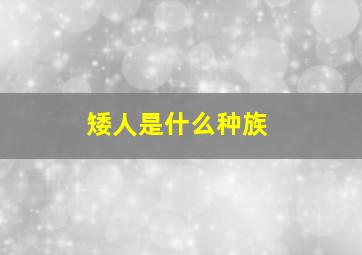 矮人是什么种族